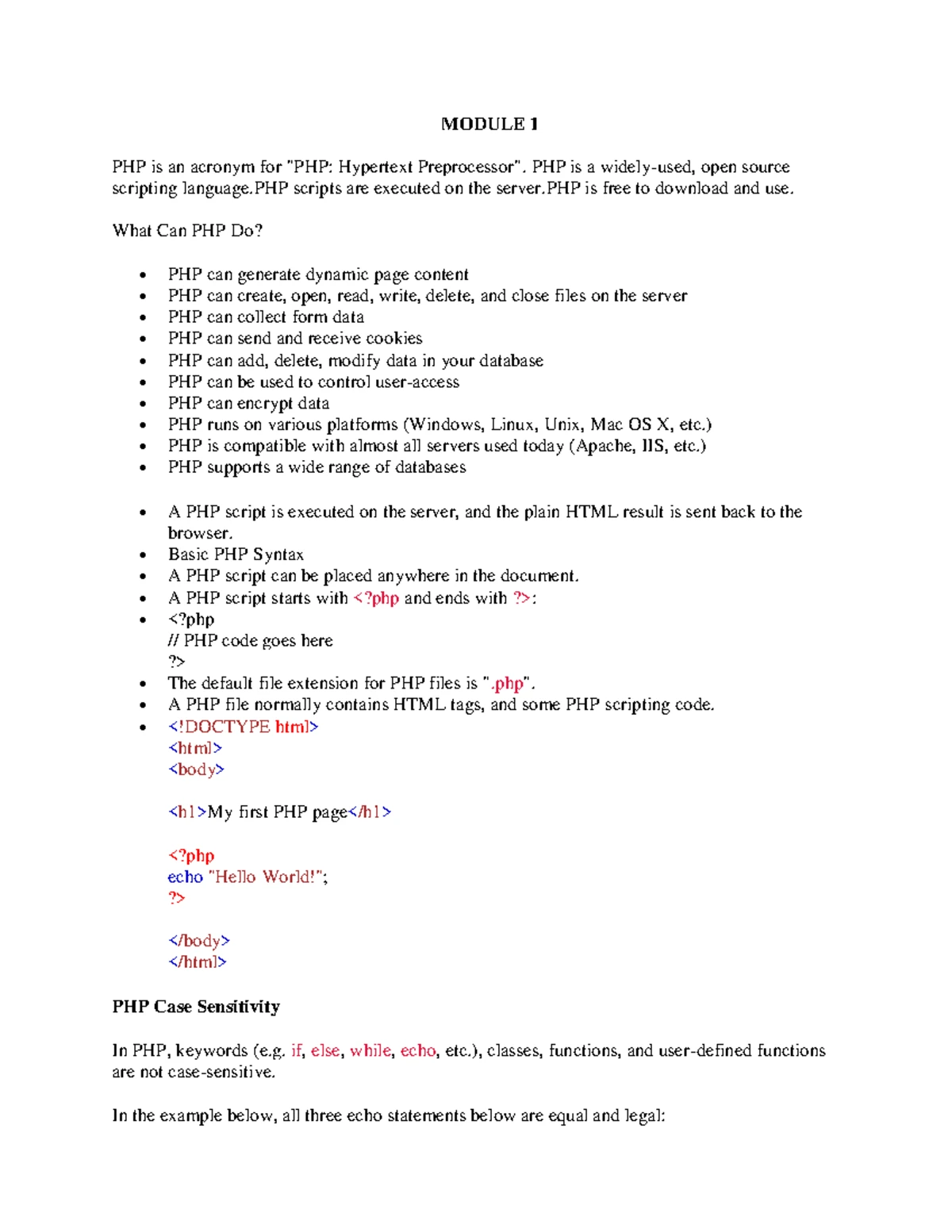 MODULE 1

PHP is an acronym for "PHP: Hypertext Preprocessor". PHP is a widely-used, open source scripting language.PHP scripts are executed on the server.PHP is free to download and use.

What Can PHP Do?

• PHP can generate dynamic page content
• PHP can create, open, read, write, delete, and close files on the server
• PHP can collect form data
• PHP can send and receive cookies
• PHP can add, delete, modify data in your database
• PHP can be used to control user-access
• PHP can encrypt data
• PHP runs on various platforms (Windows, Linux, Unix, Mac OS X, etc.)
• PHP is compatible with almost all servers used today (Apache, IIS, etc.)
• PHP supports a wide range of databases

• A PHP script is executed on the server, and the plain HTML result is sent back to the browser.
• Basic PHP Syntax
• A PHP script can be placed anywhere in the document.
• A PHP script starts with <?php and ends with ?>:
• <?php
// PHP code goes here
?>
• The default file extension for PHP files is ".php".
• A PHP file normally contains HTML tags, and some PHP scripting code.
• <!DOCTYPE html>
<html>
<body>

<h1>My first PHP page</h1>

<?php
echo "Hello World!";
?>

</body>
</html>

PHP Case Sensitivity

In PHP, keywords (e.g. if, else, while, echo, etc.), classes, functions, and user-defined functions are not case-sensitive.

In the example below, all three echo statements below are equal and legal: